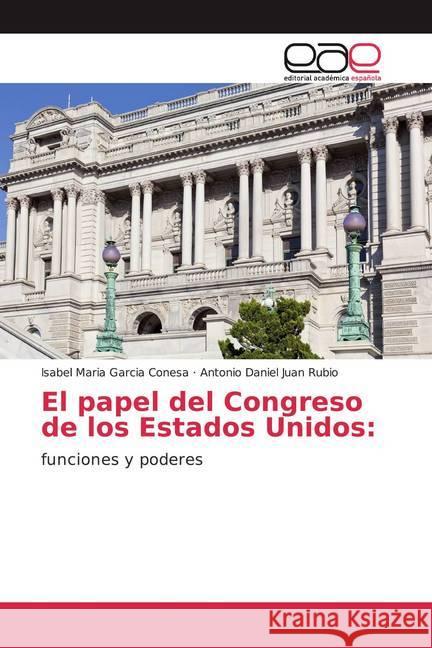 eae
editorial académica española

Isabel Maria Garcia Conesa · Antonio Daniel Juan Rubio

El papel del Congreso de los Estados Unidos:

funciones y poderes

Kraina Książek